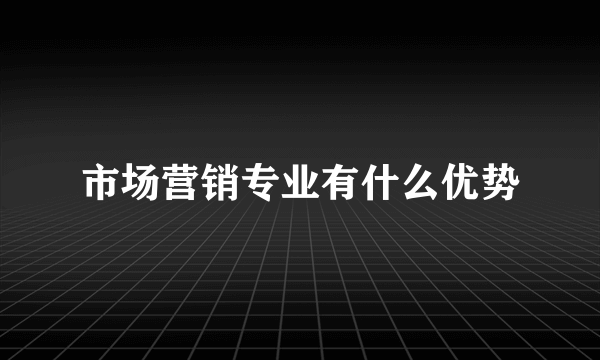 市场营销专业有什么优势